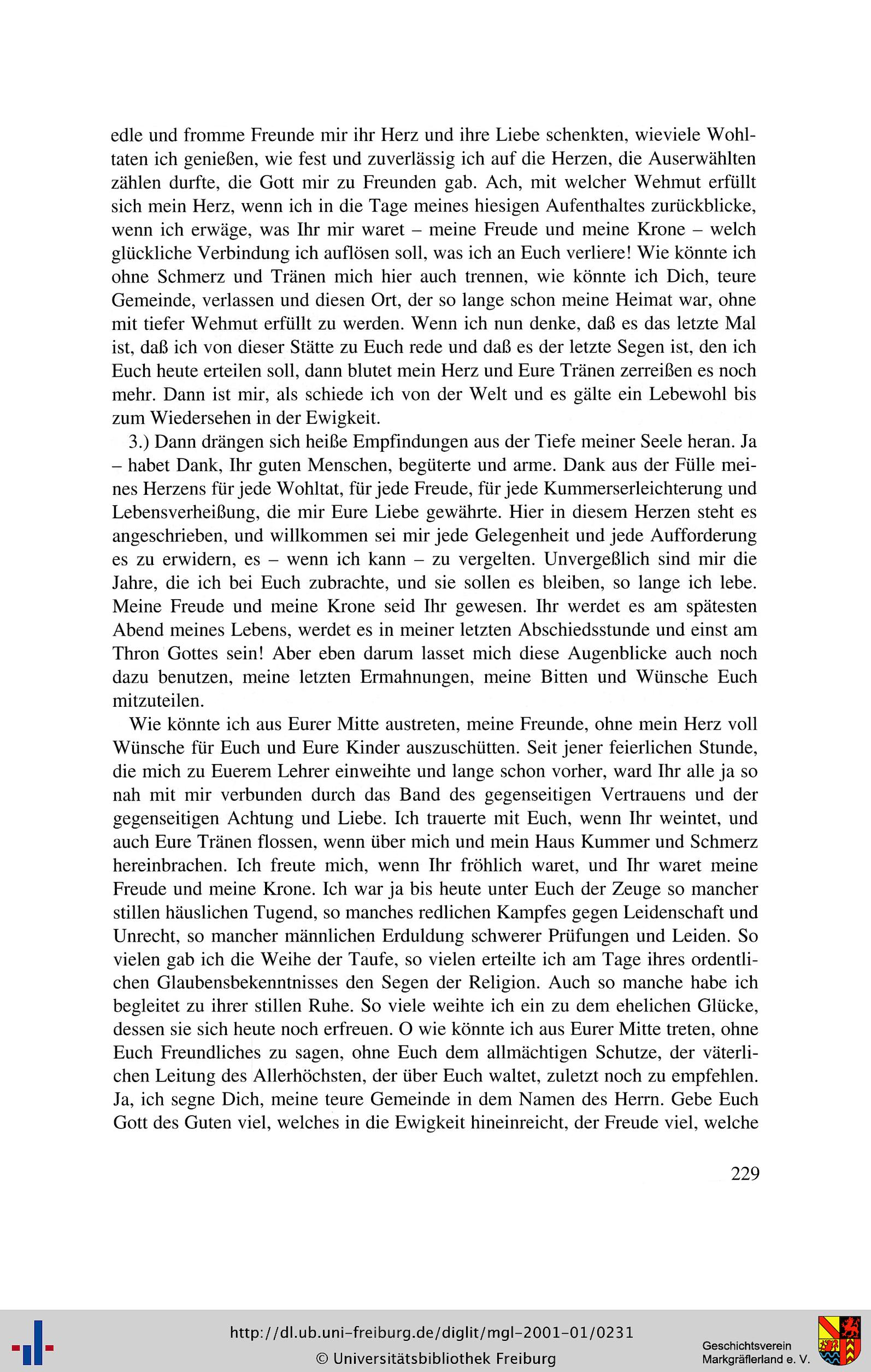 edle und fromme Freunde mir ihr Herz und ihre Liebe schenkten, wieviele Wohltaten ich genießen, wie fest und zuverlässig ich auf die Herzen, die Auserwählten zählen durfte, die Gott mir zu Freunden gab. Ach, mit welcher Wehmut erfüllt sich mein Herz, wenn ich in die Tage meines hiesigen Aufenthaltes zurückblicke, wenn ich erwäge, was Ihr mir waret – meine Freude und meine Krone – welch glückliche Verbindung ich auflösen soll, was ich an Euch verliere! Wie könnte ich ohne Schmerz und Tränen mich hier auch trennen, wie könnte ich Dich, teure Gemeinde, verlassen und diesen Ort, der so lange schon meine Heimat war, ohne mit tiefer Wehmut erfüllt zu werden. Wenn ich nun denke, daß es das letzte Mal ist, daß ich von dieser Stätte zu Euch rede und daß es der letzte Segen ist, den ich Euch heute erteilen soll, dann blutet mein Herz und Eure Tränen zerreißen es noch mehr. Dann ist mir, als schiede ich von der Welt und es gälte ein Lebewohl bis zum Wiedersehen in der Ewigkeit.

3.) Dann drängen sich heiße Empfindungen aus der Tiefe meiner Seele heran. Ja – habet Dank, Ihr guten Menschen, begüterte und arme. Dank aus der Fülle meines Herzens für jede Wohltat, für jede Freude, für jede Kummerserleichterung und Lebensverheißung, die mir Eure Liebe gewährte. Hier in diesem Herzen steht es angeschrieben, und willkommen sei mir jede Gelegenheit und jede Aufforderung es zu erwidern, es – wenn ich kann – zu vergelten. Unvergeßlich sind mir die Jahre, die ich bei Euch zubrachte, und sie sollen es bleiben, so lange ich lebe. Meine Freude und meine Krone seid Ihr gewesen. Ihr werdet es am spätesten Abend meines Lebens, werdet es in meiner letzten Abschiedsstunde und einst am Thron Gottes sein! Aber eben darum lasset mich diese Augenblicke auch noch dazu benutzen, meine letzten Ermahnungen, meine Bitten und Wünsche Euch mitzuteilen.

Wie könnte ich aus Eurer Mitte austreten, meine Freunde, ohne mein Herz voll Wünsche für Euch und Eure Kinder auszuschütten. Seit jener feierlichen Stunde, die mich zu Euerem Lehrer einweihte und lange schon vorher, ward Ihr alle ja so nah mit mir verbunden durch das Band des gegenseitigen Vertrauens und der gegenseitigen Achtung und Liebe. Ich trauerte mit Euch, wenn Ihr weintet, und auch Eure Tränen flossen, wenn über mich und mein Haus Kummer und Schmerz hereinbrachen. Ich freute mich, wenn Ihr fröhlich waret, und Ihr waret meine Freude und meine Krone. Ich war ja bis heute unter Euch der Zeuge so mancher stillen häuslichen Tugend, so manches redlichen Kampfes gegen Leidenschaft und Unrecht, so mancher männlichen Erduldung schwerer Prüfungen und Leiden. So vielen gab ich die Weihe der Taufe, so vielen erteilte ich am Tage ihres ordentlichen Glaubensbekenntnisses den Segen der Religion. Auch so manche habe ich begleitet zu ihrer stillen Ruhe. So viele weihte ich ein zu dem ehelichen Glücke, dessen sie sich heute noch erfreuen. O wie könnte ich aus Eurer Mitte treten, ohne Euch Freundliches zu sagen, ohne Euch dem allmächtigen Schutze, der väterlichen Leitung des Allerhöchsten, der über Euch waltet, zuletzt noch zu empfehlen. Ja, ich segne Dich, meine teure Gemeinde in dem Namen des Herrn. Gebe Euch Gott des Guten viel, welches in die Ewigkeit hineinreicht, der Freude viel, welche

229

http://dl.ub.uni-freiburg.de/diglit/mgl-2001-01/0231
© Universitätsbibliothek Freiburg

Geschichtsverein
Markgräflerland e. V.